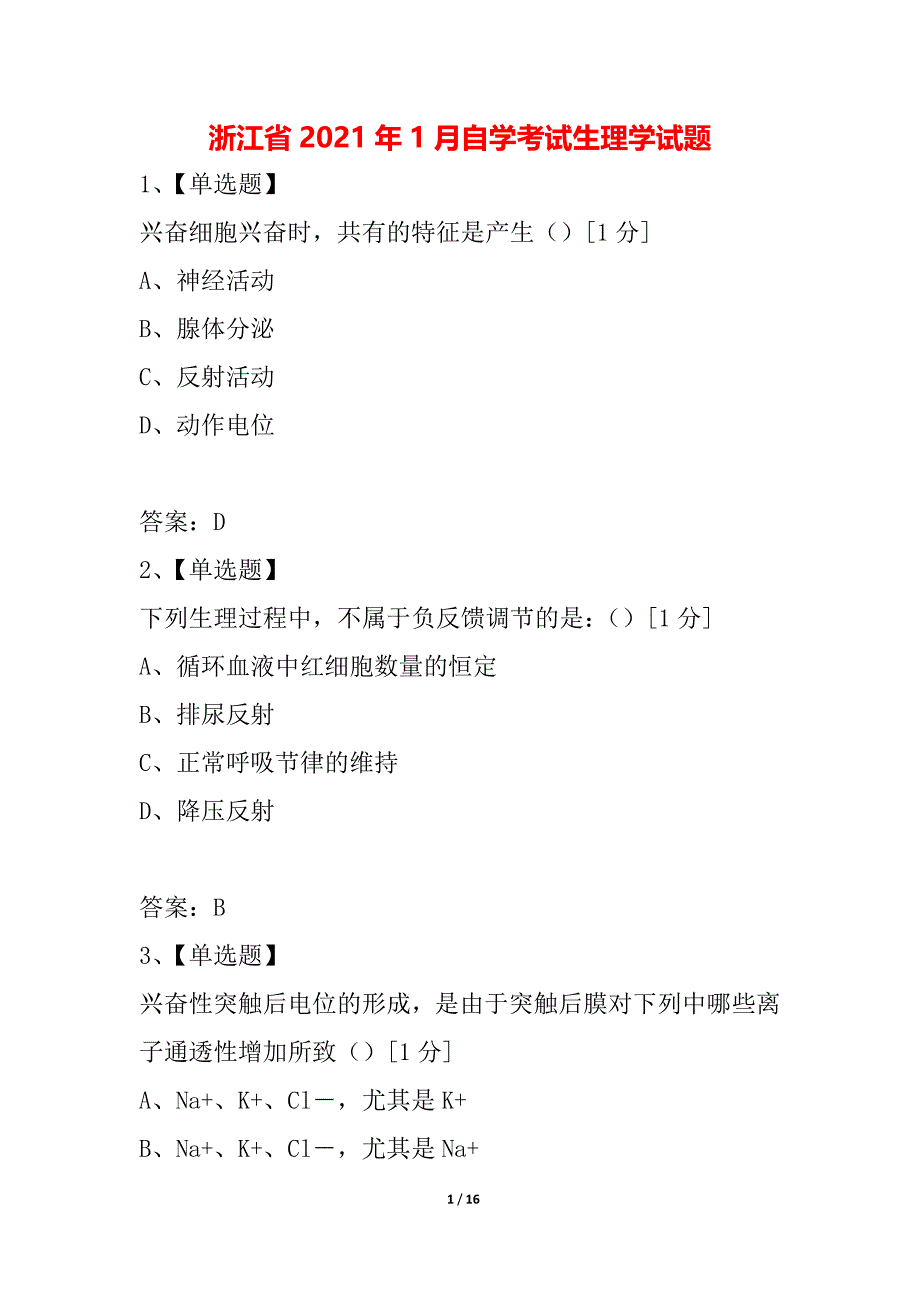 浙江省2021年1月自学考试生理学试题

1、【单选题】

兴奋细胞兴奋时，共有的特征是产生（）[1分]

A、神经活动

B、腺体分泌

C、反射活动

D、动作电位

答案：D

2、【单选题】

下列生理过程中，不属于负反馈调节的是：（）[1分]

A、循环血液中红细胞数量的恒定

B、排尿反射

C、正常呼吸节律的维持

D、降压反射

答案：B

3、【单选题】

兴奋性突触后电位的形成，是由于突触后膜对下列中哪些离子通透性增加所致（）[1分]

A、Na+、K+、Cl－，尤其是K+

B、Na+、K+、Cl－，尤其是Na+

1 / 16